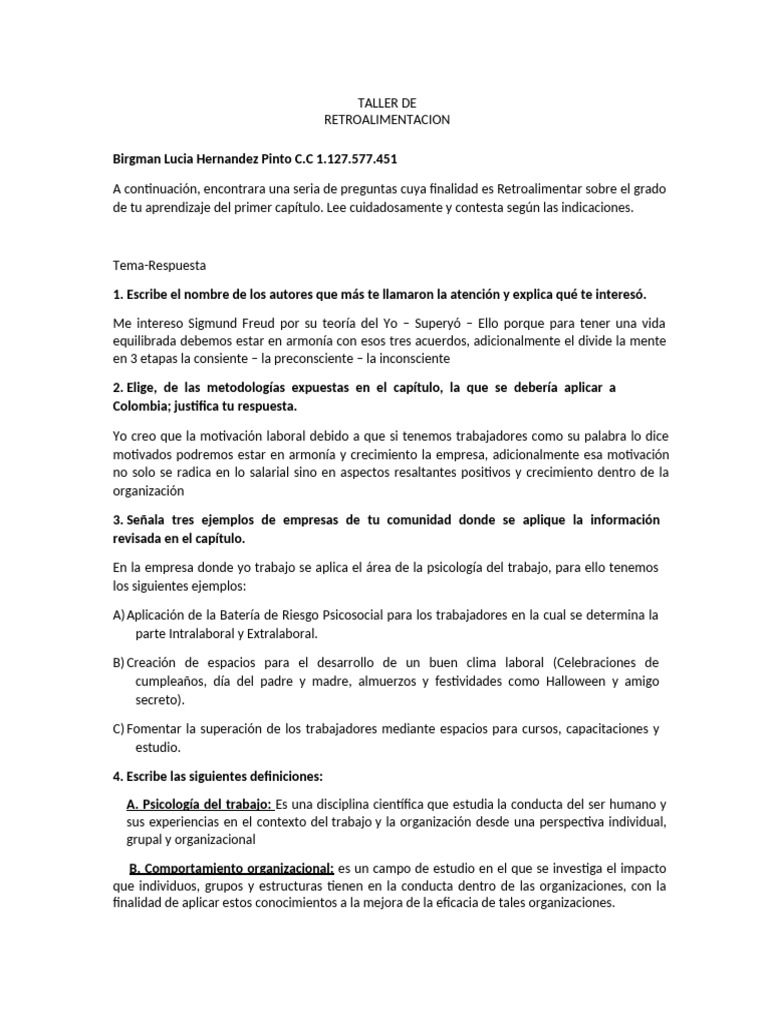 TALLER DE
RETROALIMENTACION

Birgman Lucia Hernandez Pinto C.C 1.127.577.451

A continuación, encontrara una seria de preguntas cuya finalidad es Retroalimentar sobre el grado de tu aprendizaje del primer capítulo. Lee cuidadosamente y contesta según las indicaciones.

Tema-Respuesta

1. Escribe el nombre de los autores que más te llamaron la atención y explica qué te interesó.

Me intereso Sigmund Freud por su teoría del Yo – Superyó – Ello porque para tener una vida equilibrada debemos estar en armonía con esos tres acuerdos, adicionalmente el divide la mente en 3 etapas la consiente – la preconsciente – la inconsciente

2. Elige, de las metodologías expuestas en el capítulo, la que se debería aplicar a Colombia; justifica tu respuesta.

Yo creo que la motivación laboral debido a que si tenemos trabajadores como su palabra lo dice motivados podremos estar en armonía y crecimiento la empresa, adicionalmente esa motivación no solo se radica en lo salarial sino en aspectos resaltantes positivos y crecimiento dentro de la organización

3. Señala tres ejemplos de empresas de tu comunidad donde se aplique la información revisada en el capítulo.

En la empresa donde yo trabajo se aplica el área de la psicología del trabajo, para ello tenemos los siguientes ejemplos:

A) Aplicación de la Batería de Riesgo Psicosocial para los trabajadores en la cual se determina la parte Intralaboral y Extralaboral.

B) Creación de espacios para el desarrollo de un buen clima laboral (Celebraciones de cumpleaños, día del padre y madre, almuerzos y festividades como Halloween y amigo secreto).

C) Fomentar la superación de los trabajadores mediante espacios para cursos, capacitaciones y estudio.

4. Escribe las siguientes definiciones:

A. Psicología del trabajo: Es una disciplina científica que estudia la conducta del ser humano y sus experiencias en el contexto del trabajo y la organización desde una perspectiva individual, grupal y organizacional

B. Comportamiento organizacional: es un campo de estudio en el que se investiga el impacto que individuos, grupos y estructuras tienen en la conducta dentro de las organizaciones, con la finalidad de aplicar estos conocimientos a la mejora de la eficacia de tales organizaciones.